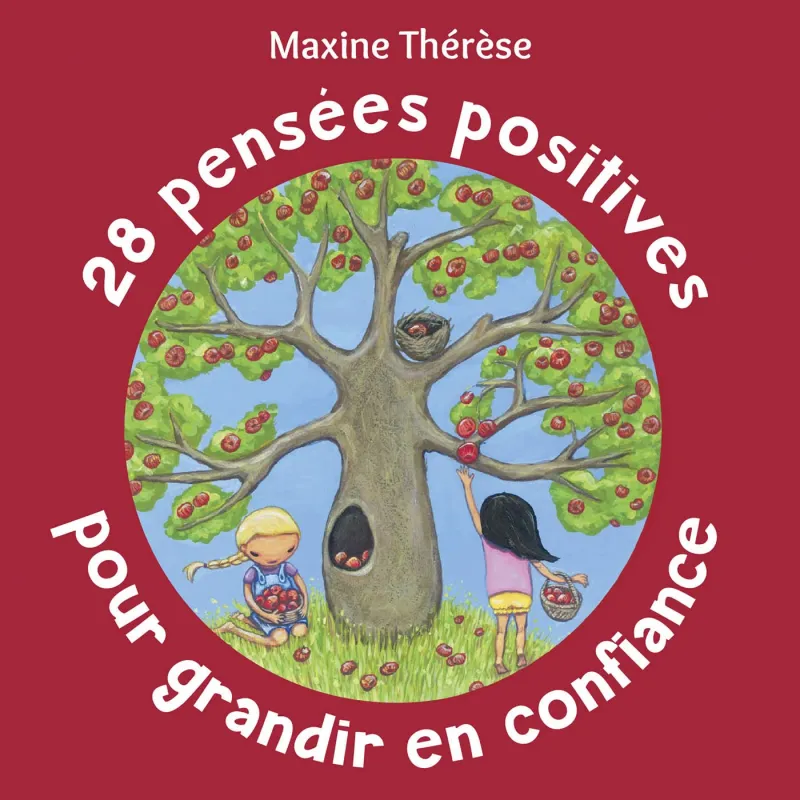 Maxine Thérèse

28 pensées positives

pour grandir en confiance